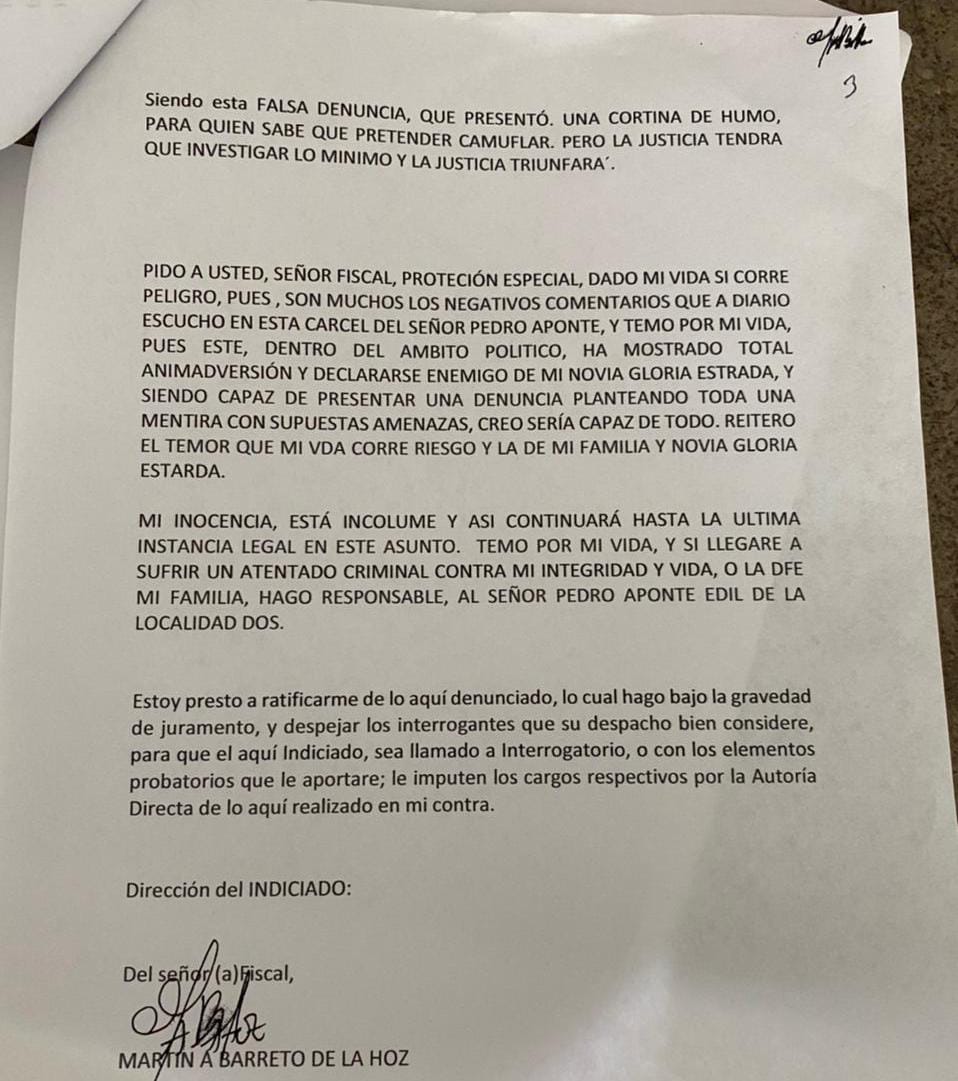 3

Siendo esta FALSA DENUNCIA, QUE PRESENTÓ. UNA CORTINA DE HUMO, PARA QUIEN SABE QUE PRETENDER CAMUFLAR. PERO LA JUSTICIA TENDRA QUE INVESTIGAR LO MINIMO Y LA JUSTICIA TRIUNFARA´.

PIDO A USTED, SEÑOR FISCAL, PROTECIÓN ESPECIAL, DADO MI VIDA SI CORRE PELIGRO, PUES , SON MUCHOS LOS NEGATIVOS COMENTARIOS QUE A DIARIO ESCUCHO EN ESTA CARCEL DEL SEÑOR PEDRO APONTE, Y TEMO POR MI VIDA, PUES ESTE, DENTRO DEL AMBITO POLITICO, HA MOSTRADO TOTAL ANIMADVERSIÓN Y DECLARARSE ENEMIGO DE MI NOVIA GLORIA ESTRADA, Y SIENDO CAPAZ DE PRESENTAR UNA DENUNCIA PLANTEANDO TODA UNA MENTIRA CON SUPUESTAS AMENAZAS, CREO SERÍA CAPAZ DE TODO. REITERO EL TEMOR QUE MI VDA CORRE RIESGO Y LA DE MI FAMILIA Y NOVIA GLORIA ESTARDA.

MI INOCENCIA, ESTÁ INCOLUME Y ASI CONTINUARÁ HASTA LA ULTIMA INSTANCIA LEGAL EN ESTE ASUNTO. TEMO POR MI VIDA, Y SI LLEGARE A SUFRIR UN ATENTADO CRIMINAL CONTRA MI INTEGRIDAD Y VIDA, O LA DFE MI FAMILIA, HAGO RESPONSABLE, AL SEÑOR PEDRO APONTE EDIL DE LA LOCALIDAD DOS.

Estoy presto a ratificarme de lo aquí denunciado, lo cual hago bajo la gravedad de juramento, y despejar los interrogantes que su despacho bien considere, para que el aquí Indiciado, sea llamado a Interrogatorio, o con los elementos probatorios que le aportare; le imputen los cargos respectivos por la Autoría Directa de lo aquí realizado en mi contra.

Dirección del INDICIADO:

Del señor(a)Fiscal,

MARTIN A BARRETO DE LA HOZ